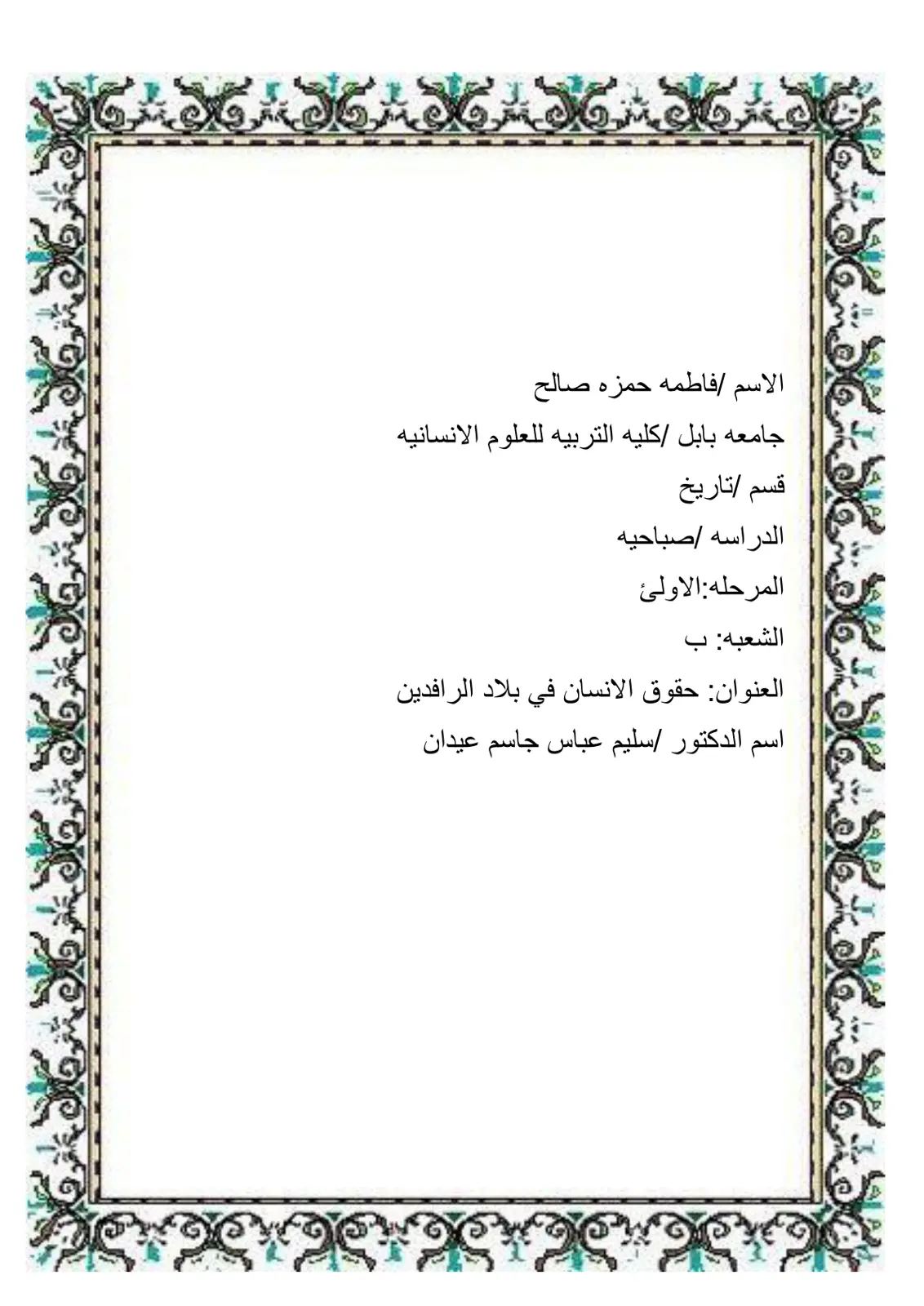 الاسم /فاطمه حمزه صالح

جامعه بابل /كليه التربيه للعلوم الانسانيه

قسم /تاريخ

الدراسه /صباحيه

المرحله:الاولئ

الشعبه: ب

العنوان: حقوق الانسان في بلاد الرافدين

اسم الدكتور /سليم عباس جاسم عيدان